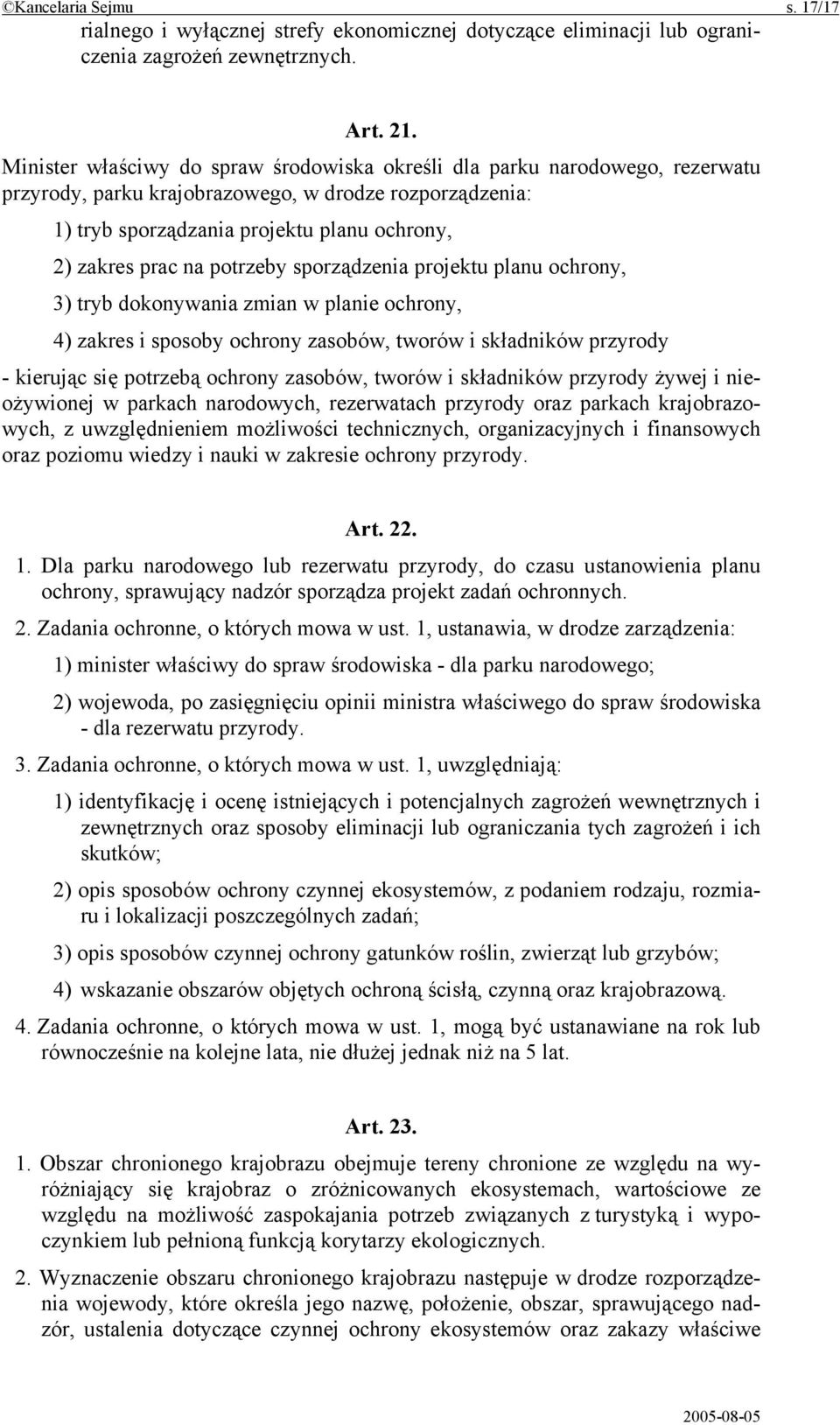 ©Kancelaria Sejmu s. 17/17

rialnego i wyłącznej strefy ekonomicznej dotyczące eliminacji lub ograniczenia zagrożeń zewnętrznych.

Art. 21.

Minister właściwy do spraw środowiska określi dla parku narodowego, rezerwatu przyrody, parku krajobrazowego, w drodze rozporządzenia:

1) tryb sporządzania projektu planu ochrony,

2) zakres prac na potrzeby sporządzenia projektu planu ochrony,

3) tryb dokonywania zmian w planie ochrony,

4) zakres i sposoby ochrony zasobów, tworów i składników przyrody

- kierując się potrzebą ochrony zasobów, tworów i składników przyrody żywej i nieożywionej w parkach narodowych, rezerwatach przyrody oraz parkach krajobrazowych, z uwzględnieniem możliwości technicznych, organizacyjnych i finansowych oraz poziomu wiedzy i nauki w zakresie ochrony przyrody.

Art. 22.

1. Dla parku narodowego lub rezerwatu przyrody, do czasu ustanowienia planu ochrony, sprawujący nadzór sporządza projekt zadań ochronnych.

2. Zadania ochronne, o których mowa w ust. 1, ustanawia, w drodze zarządzenia:

1) minister właściwy do spraw środowiska - dla parku narodowego;

2) wojewoda, po zasięgnięciu opinii ministra właściwego do spraw środowiska - dla rezerwatu przyrody.

3. Zadania ochronne, o których mowa w ust. 1, uwzględniają:

1) identyfikację i ocenę istniejących i potencjalnych zagrożeń wewnętrznych i zewnętrznych oraz sposoby eliminacji lub ograniczania tych zagrożeń i ich skutków;

2) opis sposobów ochrony czynnej ekosystemów, z podaniem rodzaju, rozmiaru i lokalizacji poszczególnych zadań;

3) opis sposobów czynnej ochrony gatunków roślin, zwierząt lub grzybów;

4) wskazanie obszarów objętych ochroną ścisłą, czynną oraz krajobrazową.

4. Zadania ochronne, o których mowa w ust. 1, mogą być ustanawiane na rok lub równocześnie na kolejne lata, nie dłużej jednak niż na 5 lat.

Art. 23.

1. Obszar chronionego krajobrazu obejmuje tereny chronione ze względu na wyróżniający się krajobraz o zróżnicowanych ekosystemach, wartościowe ze względu na możliwość zaspokajania potrzeb związanych z turystyką i wypoczynkiem lub pełnioną funkcją korytarzy ekologicznych.

2. Wyznaczenie obszaru chronionego krajobrazu następuje w drodze rozporządzenia wojewody, które określa jego nazwę, położenie, obszar, sprawującego nadzór, ustalenia dotyczące czynnej ochrony ekosystemów oraz zakazy właściwe

2005-08-05